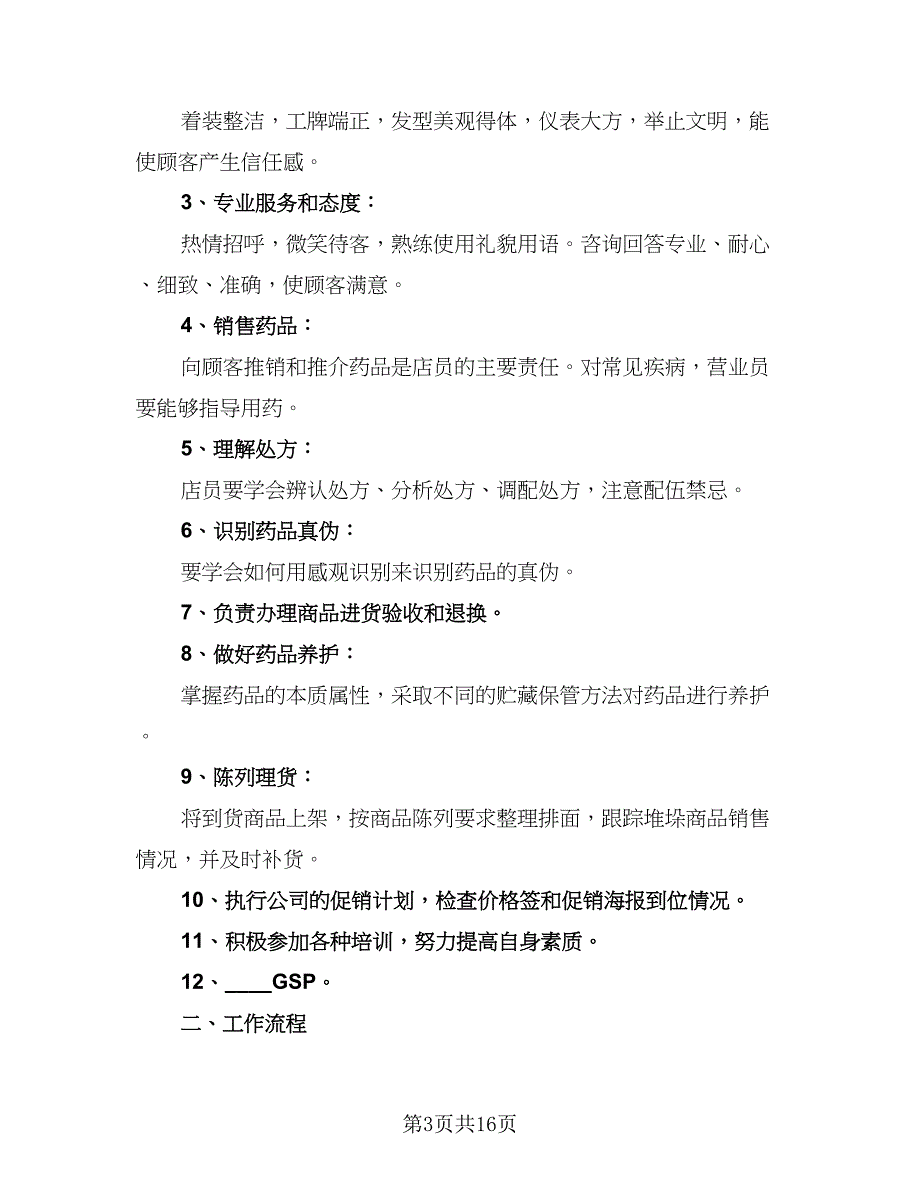 着装整洁，工牌端正，发型美观得体，仪表大方，举止文明，能使顾客产生信任感。

3、专业服务和态度：

热情招呼，微笑待客，熟练使用礼貌用语。咨询回答专业、耐心、细致、准确，使顾客满意。

4、销售药品：

向顾客推销和推介药品是店员的主要责任。对常见疾病，营业员要能够指导用药。

5、理解处方：

店员要学会辨认处方、分析处方、调配处方，注意配伍禁忌。

6、识别药品真伪：

要学会如何用感观识别来识别药品的真伪。

7、负责办理商品进货验收和退换。

8、做好药品养护：

掌握药品的本质属性，采取不同的贮藏保管方法对药品进行养护。

9、陈列理货：

将到货商品上架，按商品陈列要求整理排面，跟踪堆垛商品销售情况，并及时补货。

10、执行公司的促销计划，检查价格签和促销海报到位情况。

11、积极参加各种培训，努力提高自身素质。

12、____GSP。

二、工作流程

第3页共16页